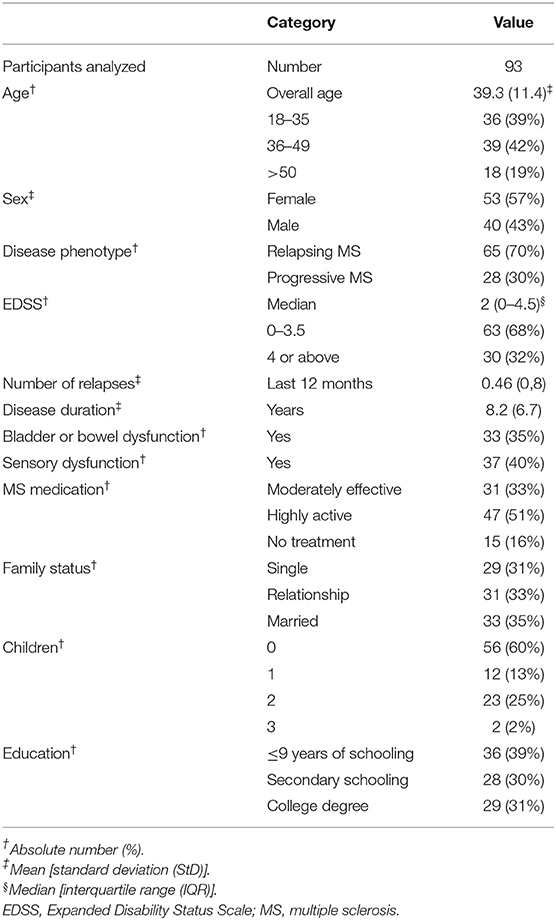 | | Category | Value |
|---|---|---|
| Participants analyzed | Number | 93 |
| Age$^{\dagger}$ | Overall age | 39.3 (11.4)$^{\ddagger}$ |
| | 18–35 | 36 (39%) |
| | 36–49 | 39 (42%) |
| | >50 | 18 (19%) |
| Sex$^{\ddagger}$ | Female | 53 (57%) |
| | Male | 40 (43%) |
| Disease phenotype$^{\dagger}$ | Relapsing MS | 65 (70%) |
| | Progressive MS | 28 (30%) |
| EDSS$^{\dagger}$ | Median | 2 (0–4.5)$^{\S}$ |
| | 0–3.5 | 63 (68%) |
| | 4 or above | 30 (32%) |
| Number of relapses$^{\ddagger}$ | Last 12 months | 0.46 (0,8) |
| Disease duration$^{\ddagger}$ | Years | 8.2 (6.7) |
| Bladder or bowel dysfunction$^{\dagger}$ | Yes | 33 (35%) |
| Sensory dysfunction$^{\dagger}$ | Yes | 37 (40%) |
| MS medication$^{\dagger}$ | Moderately effective | 31 (33%) |
| | Highly active | 47 (51%) |
| | No treatment | 15 (16%) |
| Family status$^{\dagger}$ | Single | 29 (31%) |
| | Relationship | 31 (33%) |
| | Married | 33 (35%) |
| Children$^{\dagger}$ | 0 | 56 (60%) |
| | 1 | 12 (13%) |
| | 2 | 23 (25%) |
| | 3 | 2 (2%) |
| Education$^{\dagger}$ | ≤9 years of schooling | 36 (39%) |
| | Secondary schooling | 28 (30%) |
| | College degree | 29 (31%) |

$^{\dagger}$Absolute number (%).
$^{\ddagger}$Mean [standard deviation (StD)].
$^{\S}$Median [interquartile range (IQR)].
EDSS, Expanded Disability Status Scale; MS, multiple sclerosis.